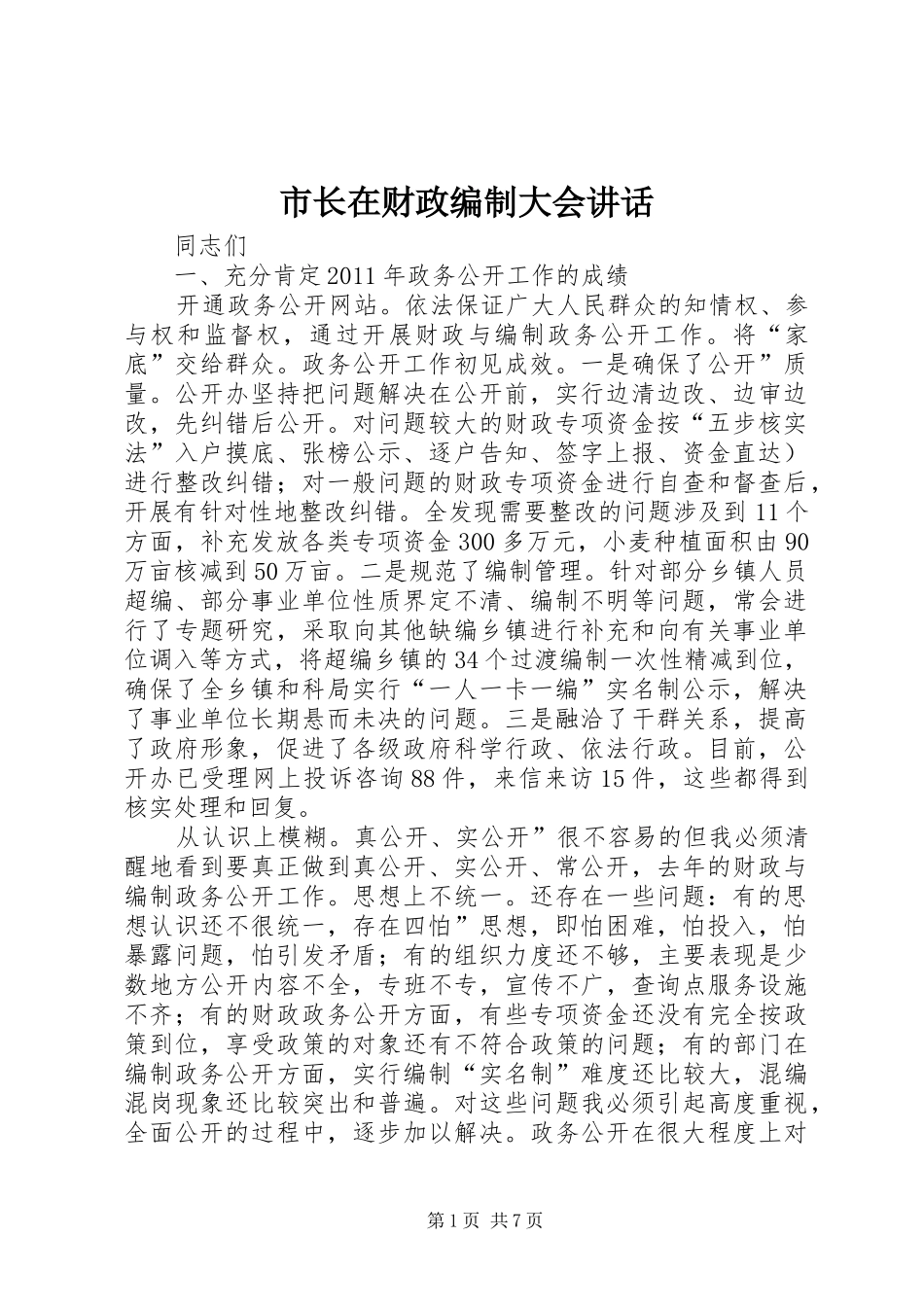 市长在财政编制大会讲话

同志们

一、充分肯定2011年政务公开工作的成绩

开通政务公开网站。依法保证广大人民群众的知情权、参与权和监督权，通过开展财政与编制政务公开工作。将“家底”交给群众。政务公开工作初见成效。一是确保了公开”质量。公开办坚持把问题解决在公开前，实行边清边改、边审边改，先纠错后公开。对问题较大的财政专项资金按“五步核实法”入户摸底、张榜公示、逐户告知、签字上报、资金直达）进行整改纠错；对一般问题的财政专项资金进行自查和督查后，开展有针对性地整改纠错。全发现需要整改的问题涉及到11个方面，补充发放各类专项资金300多万元，小麦种植面积由90万亩核减到50万亩。二是规范了编制管理。针对部分乡镇人员超编、部分事业单位性质界定不清、编制不明等问题，常会进行了专题研究，采取向其他缺编乡镇进行补充和向有关事业单位调入等方式，将超编乡镇的34个过渡编制一次性精减到位，确保了全乡镇和科局实行“一人一卡一编”实名制公示，解决了事业单位长期悬而未决的问题。三是融洽了干群关系，提高了政府形象，促进了各级政府科学行政、依法行政。目前，公开办已受理网上投诉咨询88件，来信来访15件，这些都得到核实处理和回复。

从认识上模糊。真公开、实公开”很不容易的但我必须清醒地看到要真正做到真公开、实公开、常公开，去年的财政与编制政务公开工作。思想上不统一。还存在一些问题：有的思想认识还不很统一，存在四怕”思想，即怕困难，怕投入，怕暴露问题，怕引发矛盾；有的组织力度还不够，主要表现是少数地方公开内容不全，专班不专，宣传不广，查询点服务设施不齐；有的财政政务公开方面，有些专项资金还没有完全按政策到位，享受政策的对象还有不符合政策的问题；有的部门在编制政务公开方面，实行编制“实名制”难度还比较大，混编混岗现象还比较突出和普遍。对这些问题我必须引起高度重视，全面公开的过程中，逐步加以解决。政务公开在很大程度上对

第1页 共7页